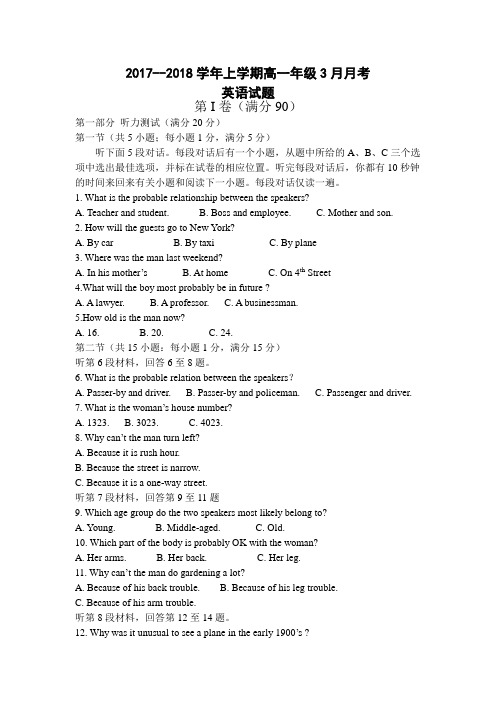 2017--2018 学年上学期高一年级 3 月月考

英语试题

第 I 卷（满分 90）

第一部分 听力测试（满分 20 分）

第一节（共 5 小题；每小题 1 分，满分 5 分）

听下面 5 段对话。每段对话后有一个小题，从题中所给的 A、B、C 三个选项中选出最佳选项，并标在试卷的相应位置。听完每段对话后，你都有 10 秒钟的时间来回来有关小题和阅读下一小题。每段对话仅读一遍。

1. What is the probable relationship between the speakers?

A. Teacher and student.　B. Boss and employee.　C. Mother and son.

2. How will the guests go to New York?

A. By car　B. By taxi　C. By plane

3. Where was the man last weekend?

A. In his mother's　B. At home　C. On $4^{th}$ Street

4.What will the boy most probably be in future ?

A. A lawyer.　B. A professor.　C. A businessman.

5.How old is the man now?

A. 16.　B. 20.　C. 24.

第二节（共 15 小题；每小题 1 分，满分 15 分）

听第 6 段材料，回答 6 至 8 题。

6. What is the probable relation between the speakers?

A. Passer-by and driver.　B. Passer-by and policeman.　C. Passenger and driver.

7. What is the woman's house number?

A. 1323.　B. 3023.　C. 4023.

8. Why can't the man turn left?

A. Because it is rush hour.

B. Because the street is narrow.

C. Because it is a one-way street.

听第 7 段材料，回答第 9 至 11 题

9. Which age group do the two speakers most likely belong to?

A. Young.　B. Middle-aged.　C. Old.

10. Which part of the body is probably OK with the woman?

A. Her arms.　B. Her back.　C. Her leg.

11. Why can't the man do gardening a lot?

A. Because of his back trouble.　B. Because of his leg trouble.

C. Because of his arm trouble.

听第 8 段材料，回答第 12 至 14 题。

12. Why was it unusual to see a plane in the early 1900's ?